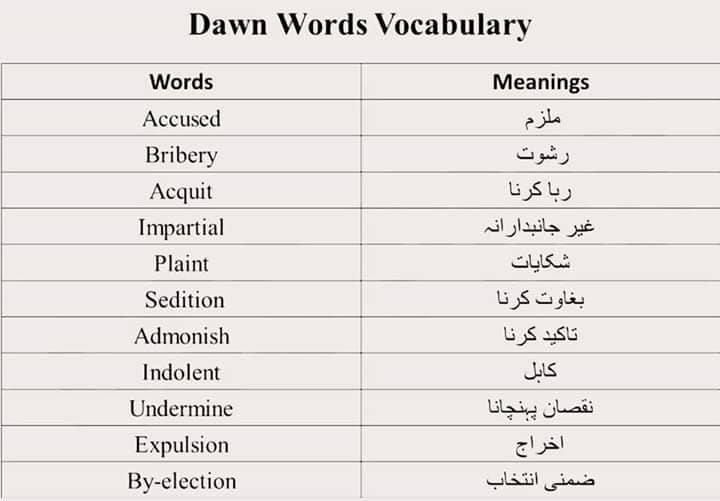 Dawn Words Vocabulary

| Words | Meanings |
|---|---|
| Accused | ملزم |
| Bribery | رشوت |
| Acquit | رہا کرنا |
| Impartial | غیر جانبدارانہ |
| Plaint | شکایات |
| Sedition | بغاوت کرنا |
| Admonish | تاکید کرنا |
| Indolent | کاہل |
| Undermine | نقصان پہنچانا |
| Expulsion | اخراج |
| By-election | ضمنی انتخاب |